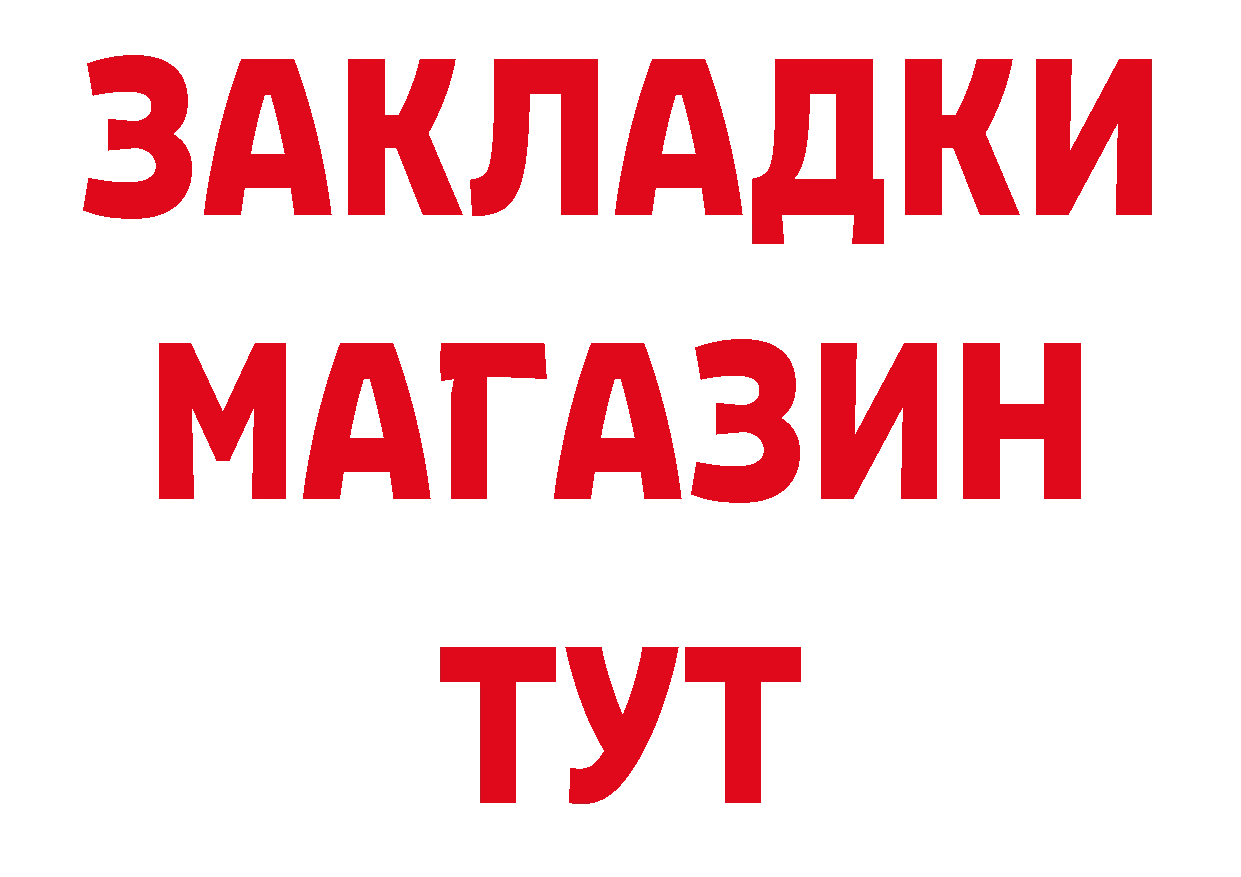 ЗАКЛАДКИ
МАГАЗИН
ТУТ